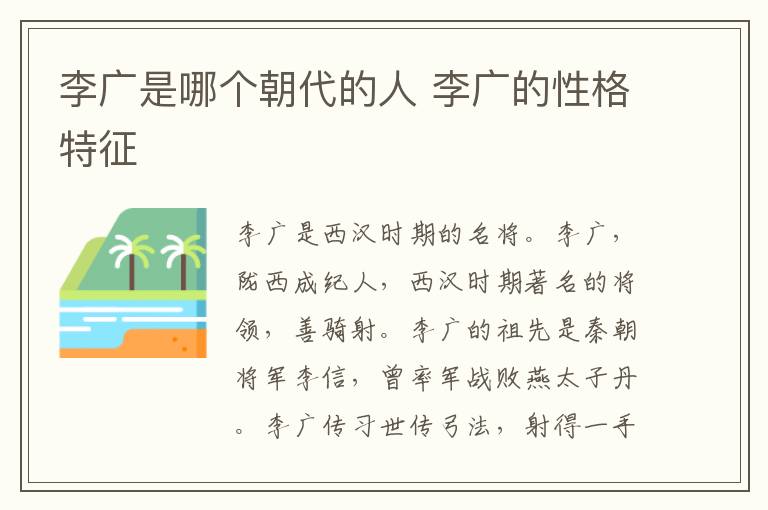 李广是哪个朝代的人 李广的性格特征

李广是西汉时期的名将。李广，陇西成纪人，西汉时期著名的将领，善骑射。李广的祖先是秦朝将军李信，曾率军战败燕太子丹。李广传习世传弓法，射得一手